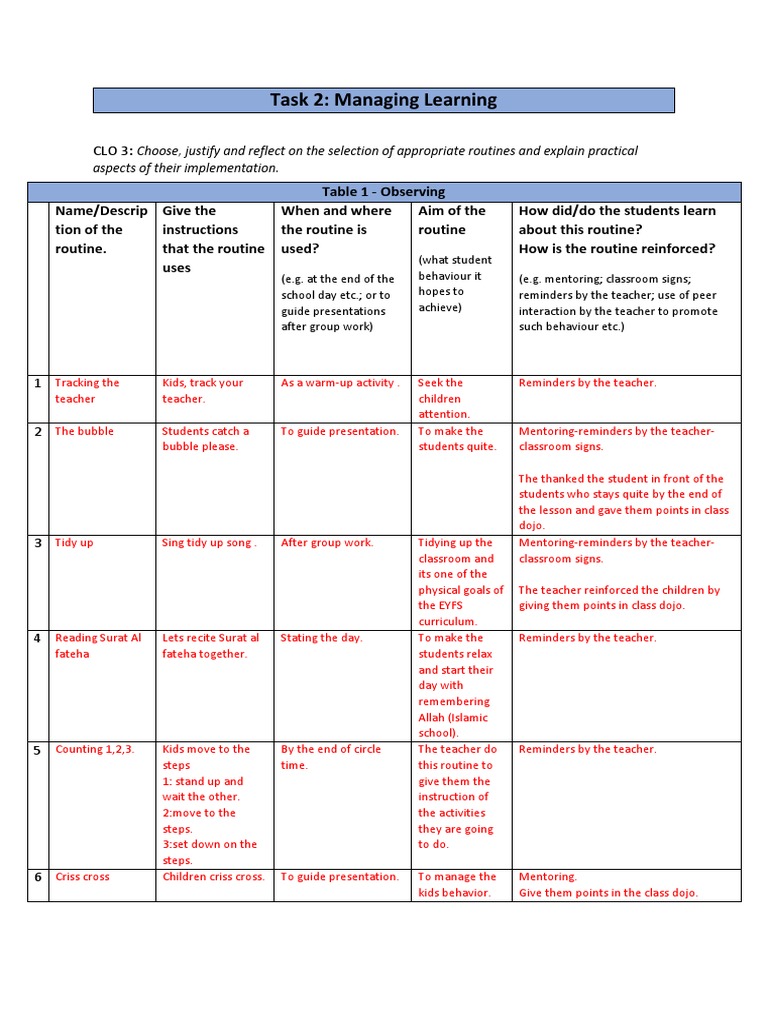 Task 2: Managing Learning

CLO 3: Choose, justify and reflect on the selection of appropriate routines and explain practical aspects of their implementation.

Table 1 - Observing

| | Name/Description of the routine. | Give the instructions that the routine uses | When and where the routine is used? (e.g. at the end of the school day etc.; or to guide presentations after group work) | Aim of the routine (what student behaviour it hopes to achieve) | How did/do the students learn about this routine? How is the routine reinforced? (e.g. mentoring; classroom signs; reminders by the teacher; use of peer interaction by the teacher to promote such behaviour etc.) |
|---|---|---|---|---|---|
| 1 | Tracking the teacher | Kids, track your teacher. | As a warm-up activity . | Seek the children attention. | Reminders by the teacher. |
| 2 | The bubble | Students catch a bubble please. | To guide presentation. | To make the students quite. | Mentoring-reminders by the teacher-classroom signs. The thanked the student in front of the students who stays quite by the end of the lesson and gave them points in class dojo. |
| 3 | Tidy up | Sing tidy up song . | After group work. | Tidying up the classroom and its one of the physical goals of the EYFS curriculum. | Mentoring-reminders by the teacher-classroom signs. The teacher reinforced the children by giving them points in class dojo. |
| 4 | Reading Surat Al fateha | Lets recite Surat al fateha together. | Stating the day. | To make the students relax and start their day with remembering Allah (Islamic school). | Reminders by the teacher. |
| 5 | Counting 1,2,3. | Kids move to the steps 1: stand up and wait the other. 2:move to the steps. 3:set down on the steps. | By the end of circle time. | The teacher do this routine to give them the instruction of the activities they are going to do. | Reminders by the teacher. |
| 6 | Criss cross | Children criss cross. | To guide presentation. | To manage the kids behavior. | Mentoring. Give them points in the class dojo. |